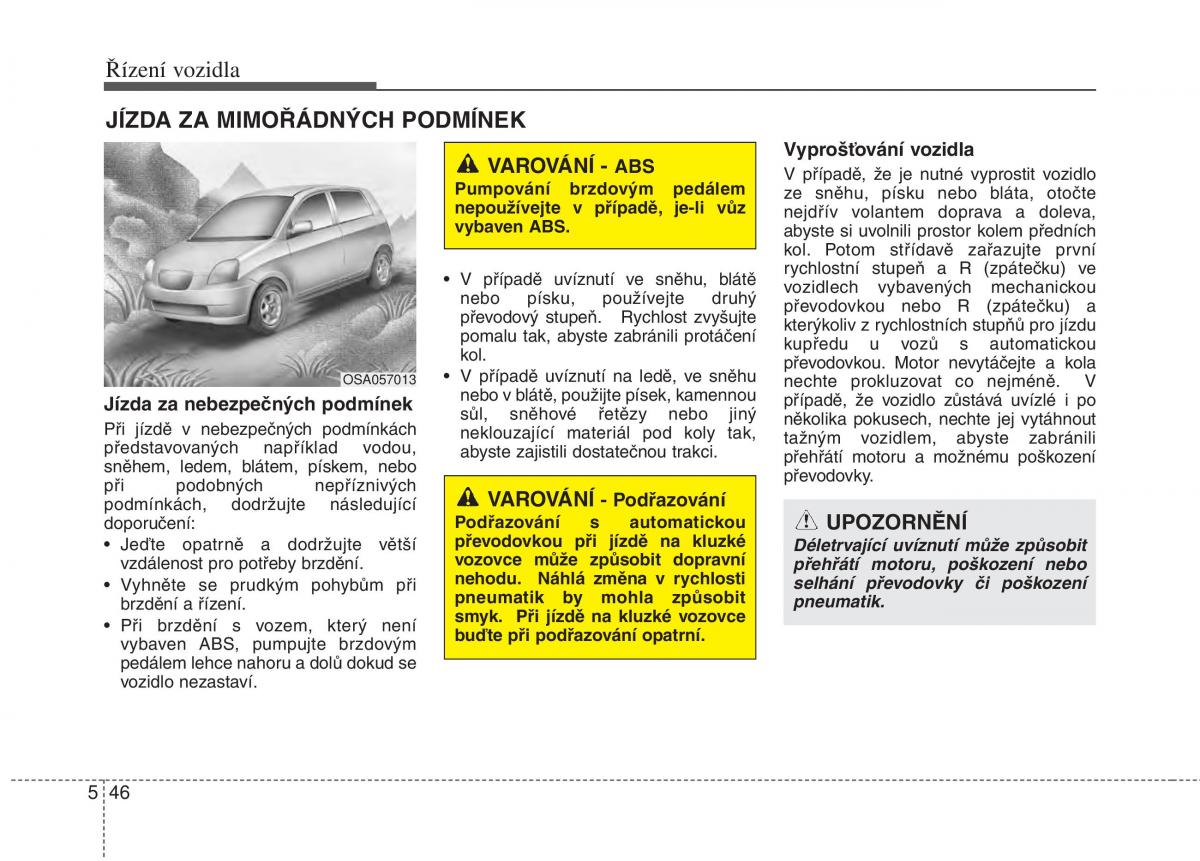 Řízení vozidla

JÍZDA ZA MIMOŘÁDNÝCH PODMÍNEK

OSA057013

Jízda za nebezpečných podmínek

Při jízdě v nebezpečných podmínkách představovaných například vodou, sněhem, ledem, blátem, pískem, nebo při podobných nepříznivých podmínkách, dodržujte následující doporučení:

• Jeďte opatrně a dodržujte větší vzdálenost pro potřeby brzdění.
• Vyhněte se prudkým pohybům při brzdění a řízení.
• Při brzdění s vozem, který není vybaven ABS, pumpujte brzdovým pedálem lehce nahoru a dolů dokud se vozidlo nezastaví.

VAROVÁNÍ - ABS
Pumpování brzdovým pedálem nepoužívejte v případě, je-li vůz vybaven ABS.

• V případě uvíznutí ve sněhu, blátě nebo písku, používejte druhý převodový stupeň. Rychlost zvyšujte pomalu tak, abyste zabránili protáčení kol.
• V případě uvíznutí na ledě, ve sněhu nebo v blátě, použijte písek, kamennou sůl, sněhové řetězy nebo jiný neklouzající materiál pod koly tak, abyste zajistili dostatečnou trakci.

VAROVÁNÍ - Podřazování
Podřazování s automatickou převodovkou při jízdě na kluzké vozovce může způsobit dopravní nehodu. Náhlá změna v rychlosti pneumatik by mohla způsobit smyk. Při jízdě na kluzké vozovce buďte při podřazování opatrní.

Vyprošťování vozidla

V případě, že je nutné vyprostit vozidlo ze sněhu, písku nebo bláta, otočte nejdřív volantem doprava a doleva, abyste si uvolnili prostor kolem předních kol. Potom střídavě zařazujte první rychlostní stupeň a R (zpátečku) ve vozidlech vybavených mechanickou převodovkou nebo R (zpátečku) a kterýkoliv z rychlostních stupňů pro jízdu kupředu u vozů s automatickou převodovkou. Motor nevytáčejte a kola nechte prokluzovat co nejméně. V případě, že vozidlo zůstává uvízlé i po několika pokusech, nechte jej vytáhnout tažným vozidlem, abyste zabránili přehřátí motoru a možnému poškození převodovky.

UPOZORNĚNÍ
Déletrvající uvíznutí může způsobit přehřátí motoru, poškození nebo selhání převodovky či poškození pneumatik.

5 46